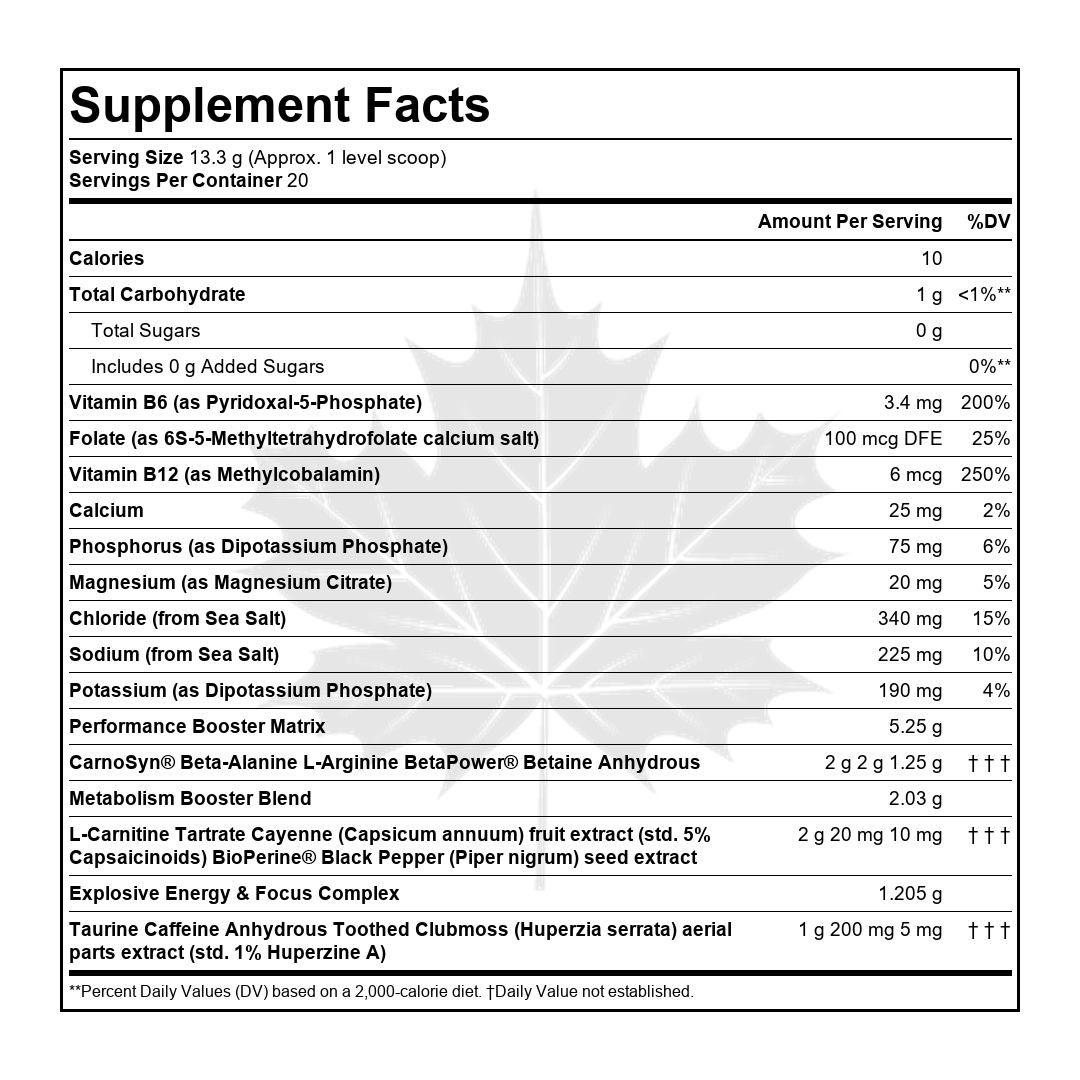 Supplement Facts

Serving Size 13.3 g (Approx. 1 level scoop)
Servings Per Container 20

| | Amount Per Serving | %DV |
|---|---|---|
| Calories | 10 | |
| Total Carbohydrate | 1 g | <1%** |
| Total Sugars | 0 g | |
| Includes 0 g Added Sugars | | 0%** |
| Vitamin B6 (as Pyridoxal-5-Phosphate) | 3.4 mg | 200% |
| Folate (as 6S-5-Methyltetrahydrofolate calcium salt) | 100 mcg DFE | 25% |
| Vitamin B12 (as Methylcobalamin) | 6 mcg | 250% |
| Calcium | 25 mg | 2% |
| Phosphorus (as Dipotassium Phosphate) | 75 mg | 6% |
| Magnesium (as Magnesium Citrate) | 20 mg | 5% |
| Chloride (from Sea Salt) | 340 mg | 15% |
| Sodium (from Sea Salt) | 225 mg | 10% |
| Potassium (as Dipotassium Phosphate) | 190 mg | 4% |
| Performance Booster Matrix | 5.25 g | |
| CarnoSyn® Beta-Alanine L-Arginine BetaPower® Betaine Anhydrous | 2 g 2 g 1.25 g | † † † |
| Metabolism Booster Blend | 2.03 g | |
| L-Carnitine Tartrate Cayenne (Capsicum annuum) fruit extract (std. 5% Capsaicinoids) BioPerine® Black Pepper (Piper nigrum) seed extract | 2 g 20 mg 10 mg | † † † |
| Explosive Energy & Focus Complex | 1.205 g | |
| Taurine Caffeine Anhydrous Toothed Clubmoss (Huperzia serrata) aerial parts extract (std. 1% Huperzine A) | 1 g 200 mg 5 mg | † † † |

**Percent Daily Values (DV) based on a 2,000-calorie diet. †Daily Value not established.